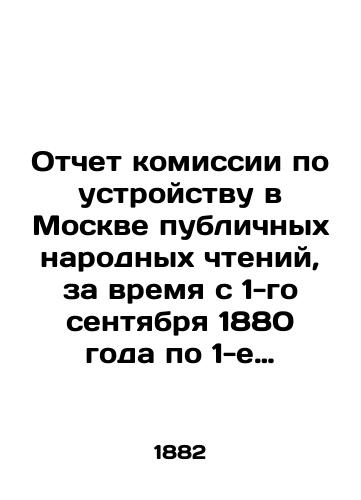 Отчет комиссии по устройству в Москве публичных народных чтений, за время с 1-го сентября 1880 года по 1-е…

1882